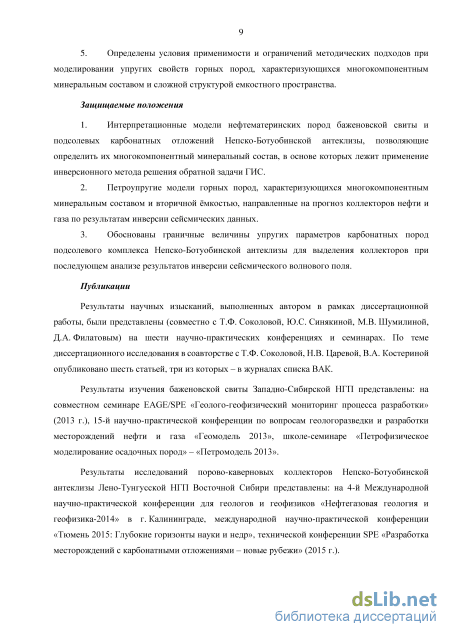 9

5. Определены условия применимости и ограничений методических подходов при моделировании упругих свойств горных пород, характеризующихся многокомпонентным минеральным составом и сложной структурой емкостного пространства.

Защищаемые положения

1. Интерпретационные модели нефтематеринских пород баженовской свиты и подсолевых карбонатных отложений Непско-Ботуобинской антеклизы, позволяющие определить их многокомпонентный минеральный состав, в основе которых лежит применение инверсионного метода решения обратной задачи ГИС.

2. Петроупругие модели горных пород, характеризующихся многокомпонентным минеральным составом и вторичной ёмкостью, направленные на прогноз коллекторов нефти и газа по результатам инверсии сейсмических данных.

3. Обоснованы граничные величины упругих параметров карбонатных пород подсолевого комплекса Непско-Ботуобинской антеклизы для выделения коллекторов при последующем анализе результатов инверсии сейсмического волнового поля.

Публикации

Результаты научных изысканий, выполненных автором в рамках диссертационной работы, были представлены (совместно с Т.Ф. Соколовой, Ю.С. Синякиной, М.В. Шумилиной, Д.А. Филатовым) на шести научно-практических конференциях и семинарах. По теме диссертационного исследования в соавторстве с Т.Ф. Соколовой, Н.В. Царевой, В.А. Костериной опубликовано шесть статьей, три из которых – в журналах списка ВАК.

Результаты изучения баженовской свиты Западно-Сибирской НГП представлены: на совместном семинаре EAGE/SPE «Геолого-геофизический мониторинг процесса разработки» (2013 г.), 15-й научно-практической конференции по вопросам геологоразведки и разработки месторождений нефти и газа «Геомодель 2013», школе-семинаре «Петрофизическое моделирование осадочных пород» – «Петромодель 2013».

Результаты исследований порово-каверновых коллекторов Непско-Ботуобинской антеклизы Лено-Тунгусской НГП Восточной Сибири представлены: на 4-й Международной научно-практической конференции для геологов и геофизиков «Нефтегазовая геология и геофизика-2014» в г. Калининграде, международной научно-практической конференции «Тюмень 2015: Глубокие горизонты науки и недр», технической конференции SPE «Разработка месторождений с карбонатными отложениями – новые рубежи» (2015 г.).

dsLib.net
библиотека диссертаций